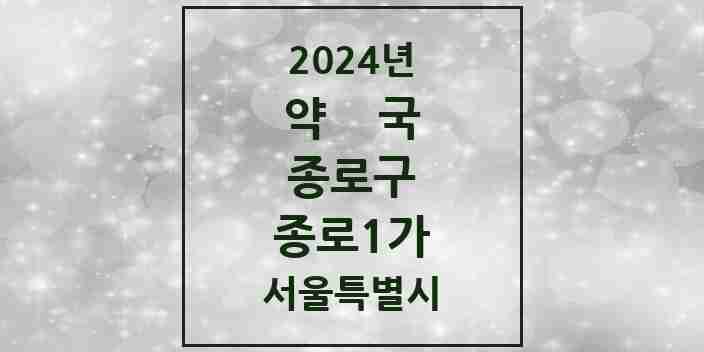 2024년
약 국
종로구
종로1가
서울특별시